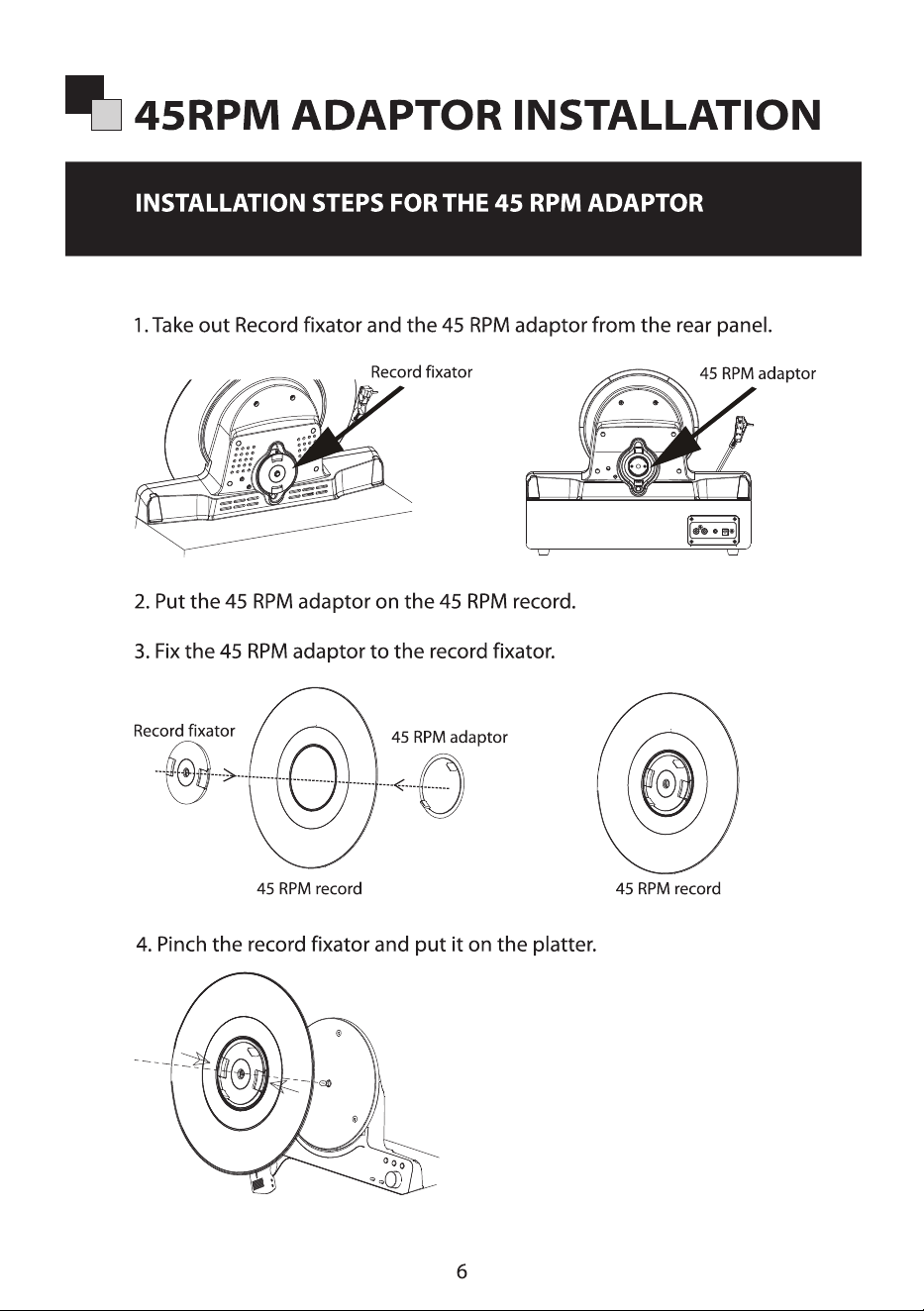 45RPM ADAPTOR INSTALLATION

INSTALLATION STEPS FOR THE 45 RPM ADAPTOR

1. Take out Record fixator and the 45 RPM adaptor from the rear panel.

Record fixator

45 RPM adaptor

2. Put the 45 RPM adaptor on the 45 RPM record.

3. Fix the 45 RPM adaptor to the record fixator.

Record fixator

45 RPM adaptor

45 RPM record

45 RPM record

4. Pinch the record fixator and put it on the platter.

6